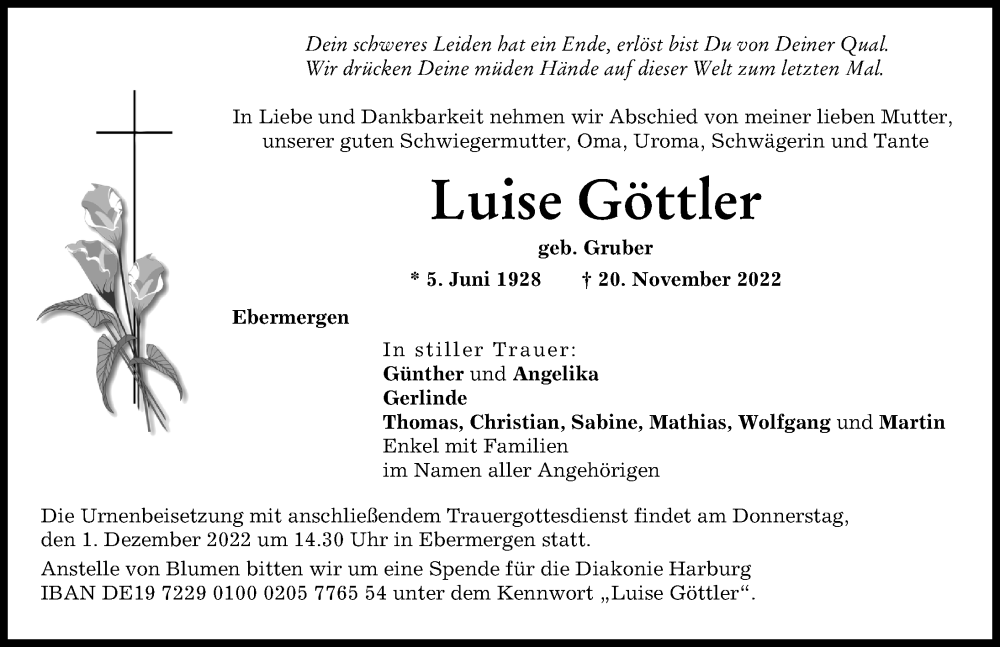 Dein schweres Leiden hat ein Ende, erlöst bist Du von Deiner Qual.
Wir drücken Deine müden Hände auf dieser Welt zum letzten Mal.

In Liebe und Dankbarkeit nehmen wir Abschied von meiner lieben Mutter, unserer guten Schwiegermutter, Oma, Uroma, Schwägerin und Tante

Luise Göttler

geb. Gruber

* 5. Juni 1928 † 20. November 2022

Ebermergen

In stiller Trauer:
Günther und Angelika
Gerlinde
Thomas, Christian, Sabine, Mathias, Wolfgang und Martin
Enkel mit Familien
im Namen aller Angehörigen

Die Urnenbeisetzung mit anschließendem Trauergottesdienst findet am Donnerstag, den 1. Dezember 2022 um 14.30 Uhr in Ebermergen statt.

Anstelle von Blumen bitten wir um eine Spende für die Diakonie Harburg IBAN DE19 7229 0100 0205 7765 54 unter dem Kennwort „Luise Göttler“.